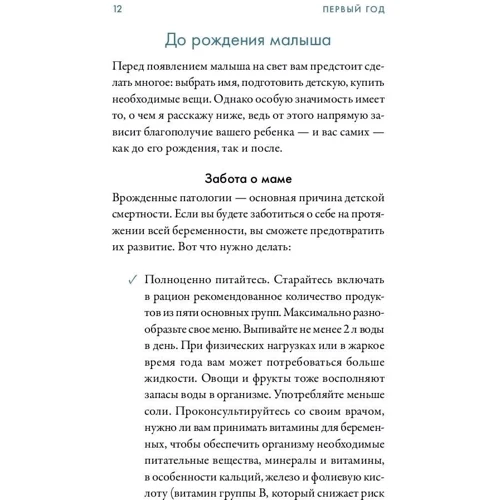 12

ПЕРВЫЙ ГОД

До рождения малыша

Перед появлением малыша на свет вам предстоит сделать многое: выбрать имя, подготовить детскую, купить необходимые вещи. Однако особую значимость имеет то, о чем я расскажу ниже, ведь от этого напрямую зависит благополучие вашего ребенка — и вас самих — как до его рождения, так и после.

Забота о маме

Врожденные патологии — основная причина детской смертности. Если вы будете заботиться о себе на протяжении всей беременности, вы сможете предотвратить их развитие. Вот что нужно делать:

✓ Полноценно питайтесь. Старайтесь включать в рацион рекомендованное количество продуктов из пяти основных групп. Максимально разнообразьте свое меню. Выпивайте не менее 2 л воды в день. При физических нагрузках или в жаркое время года вам может потребоваться больше жидкости. Овощи и фрукты тоже восполняют запасы воды в организме. Употребляйте меньше соли. Проконсультируйтесь со своим врачом, нужно ли вам принимать витамины для беременных, чтобы обеспечить организму необходимые питательные вещества, минералы и витамины, в особенности кальций, железо и фолиевую кислоту (витамин группы В, который снижает риск